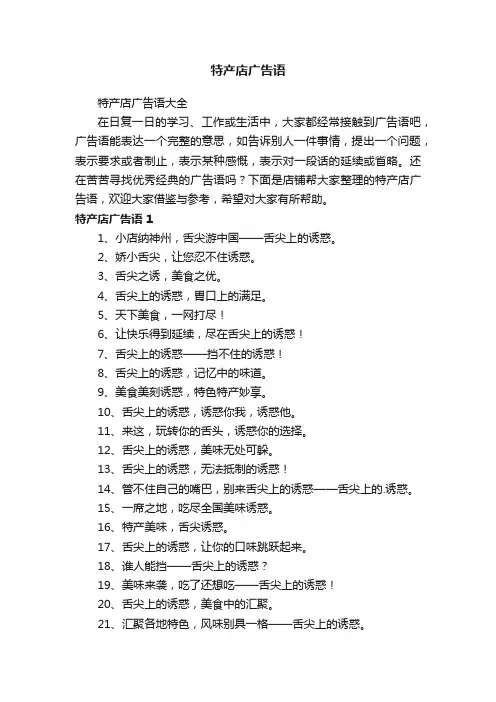 特产店广告语

特产店广告语大全

在日复一日的学习、工作或生活中，大家都经常接触到广告语吧，广告语能表达一个完整的意思，如告诉别人一件事情，提出一个问题，表示要求或者制止，表示某种感慨，表示对一段话的延续或省略。还在苦苦寻找优秀经典的广告语吗？下面是店铺帮大家整理的特产店广告语，欢迎大家借鉴与参考，希望对大家有所帮助。

特产店广告语 1

1、小店纳神州，舌尖游中国——舌尖上的诱惑。

2、娇小舌尖，让您忍不住诱惑。

3、舌尖之诱，美食之优。

4、舌尖上的诱惑，胃口上的满足。

5、天下美食，一网打尽！

6、让快乐得到延续，尽在舌尖上的诱惑！

7、舌尖上的诱惑——挡不住的诱惑！

8、舌尖上的诱惑，记忆中的味道。

9、美食美刻诱惑，特色特产妙享。

10、舌尖上的诱惑，诱惑你我，诱惑他。

11、来这，玩转你的舌头，诱惑你的选择。

12、舌尖上的诱惑，美味无处可躲。

13、舌尖上的诱惑，无法抵制的诱惑！

14、管不住自己的嘴巴，别来舌尖上的诱惑——舌尖上的.诱惑。

15、一席之地，吃尽全国美味诱惑。

16、特产美味，舌尖诱惑。

17、舌尖上的诱惑，让你的口味跳跃起来。

18、谁人能挡——舌尖上的诱惑？

19、美味来袭，吃了还想吃——舌尖上的诱惑！

20、舌尖上的诱惑，美食中的汇聚。

21、汇聚各地特色，风味别具一格——舌尖上的诱惑。